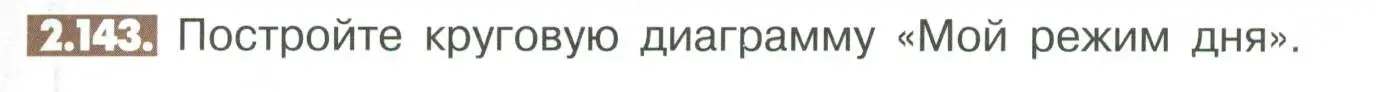 2.143. Постройте круговую диаграмму «Мой режим дня».